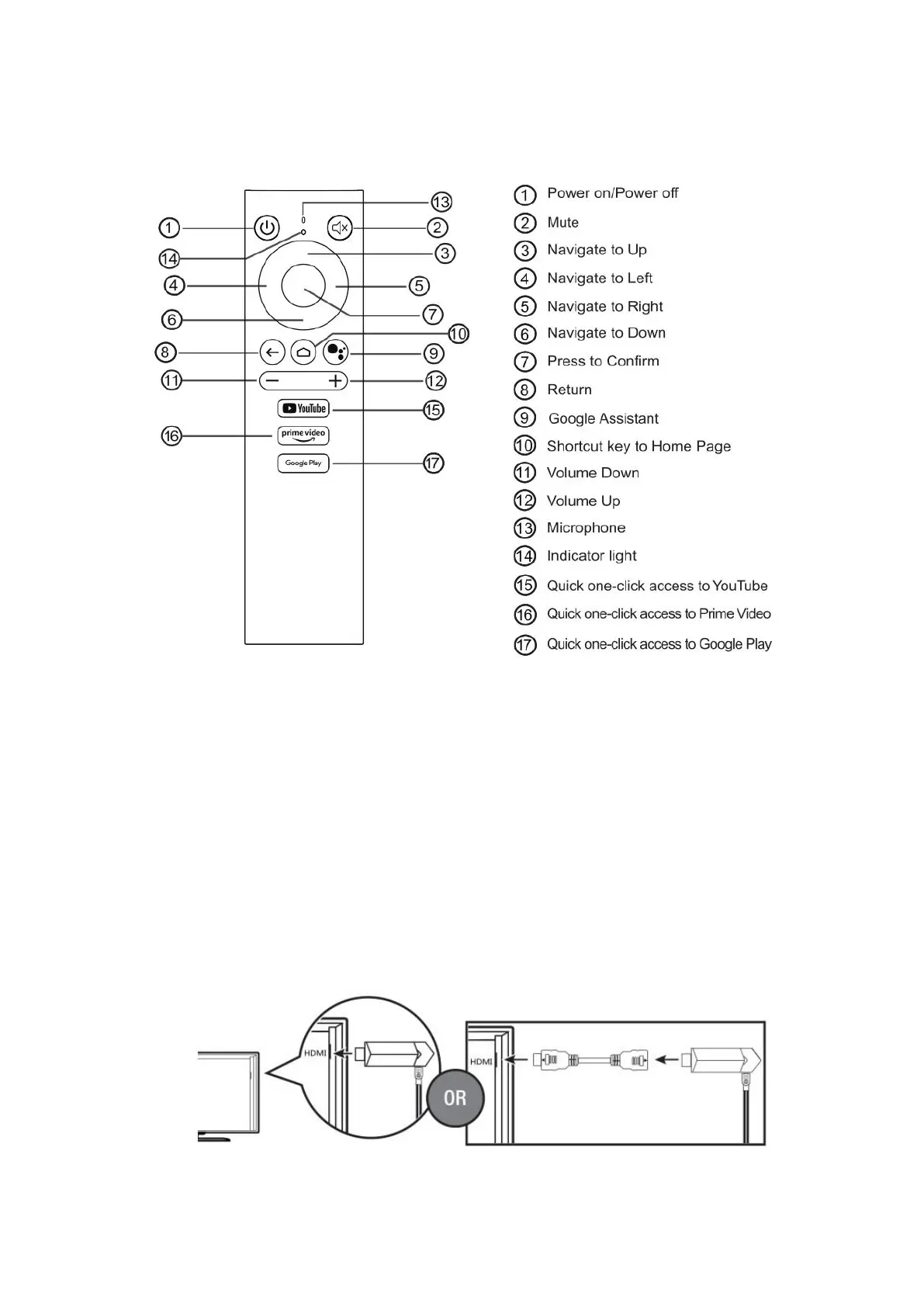 1 13 2 14 3 4 5 6 7 10 8 9 11 12 YouTube 15 16 prime video Google Play 17

1 Power on/Power off
2 Mute
3 Navigate to Up
4 Navigate to Left
5 Navigate to Right
6 Navigate to Down
7 Press to Confirm
8 Return
9 Google Assistant
10 Shortcut key to Home Page
11 Volume Down
12 Volume Up
13 Microphone
14 Indicator light
15 Quick one-click access to YouTube
16 Quick one-click access to Prime Video
17 Quick one-click access to Google Play

HDMI
OR
HDMI